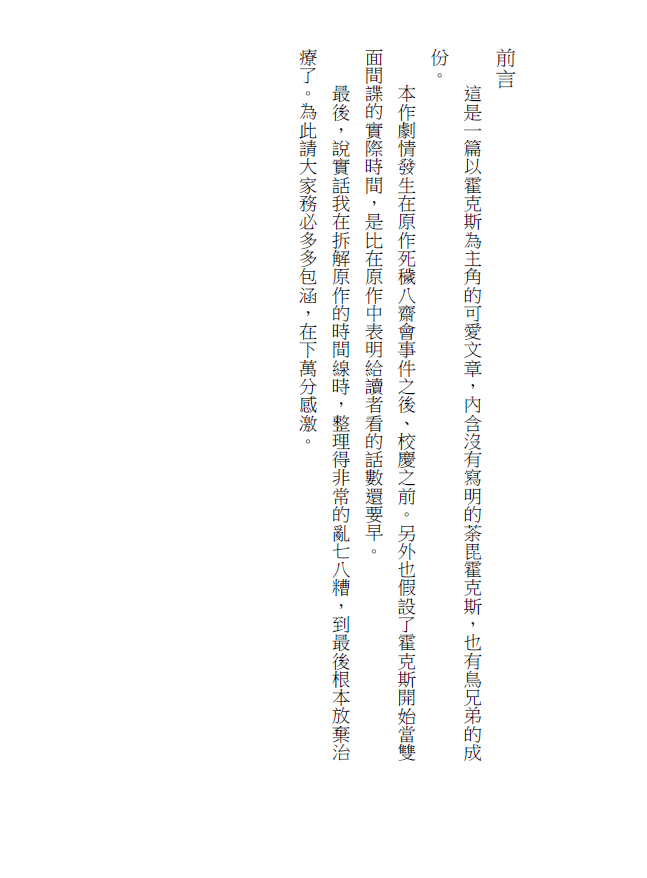 前言

這是一篇以霍克斯為主角的可愛文章，內含沒有寫明的荼毘霍克斯，也有鳥兄弟的成份。

本作劇情發生在原作死穢八齋會事件之後、校慶之前。另外也假設了霍克斯開始當雙面間諜的實際時間，是比在原作中表明給讀者看的話數還要早。

最後，說實話我在拆解原作的時間線時，整理得非常的亂七八糟，到最後根本放棄治療了。為此請大家務必多多包涵，在下萬分感激。